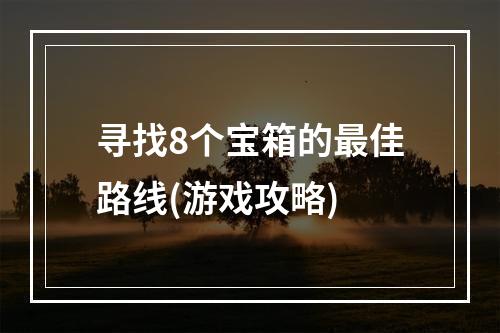 寻找8个宝箱的最佳路线(游戏攻略)